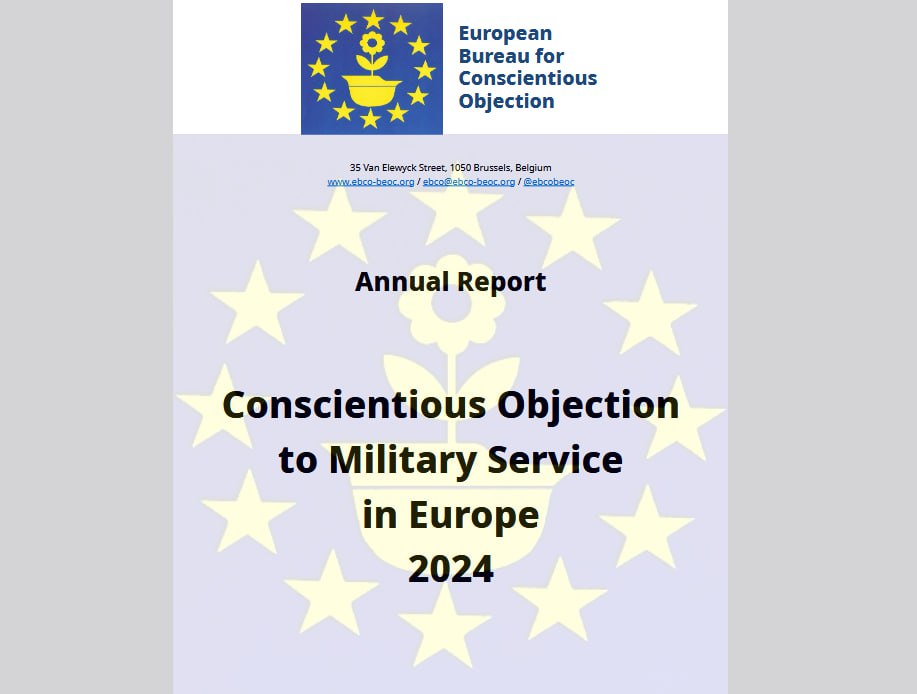 European Bureau for Conscientious Objection

35 Van Elewyck Street, 1050 Brussels, Belgium
www.ebco-beoc.org / ebco@ebco-beoc.org / @ebcobeoc

Annual Report

Conscientious Objection to Military Service in Europe 2024